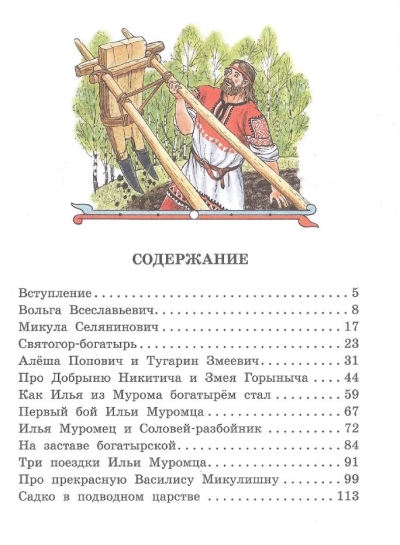 СОДЕРЖАНИЕ

Вступление 5
Вольга Всеславьевич 8
Микула Селянинович 17
Святогор-богатырь 23
Алёша Попович и Тугарин Змеевич 31
Про Добрыню Никитича и Змея Горыныча 44
Как Илья из Мурома богатырём стал 59
Первый бой Ильи Муромца 67
Илья Муромец и Соловей-разбойник 72
На заставе богатырской 84
Три поездки Ильи Муромца 91
Про прекрасную Василису Микулишну 99
Садко в подводном царстве 113